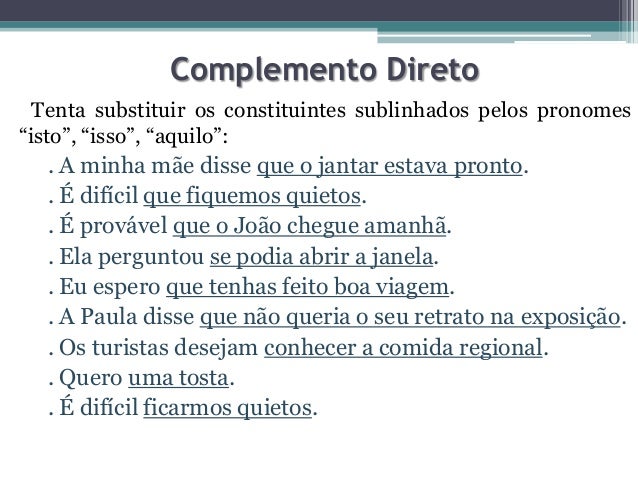 Complemento Direto

Tenta substituir os constituintes sublinhados pelos pronomes "isto", "isso", "aquilo":

. A minha mãe disse que o jantar estava pronto.
. É difícil que fiquemos quietos.
. É provável que o João chegue amanhã.
. Ela perguntou se podia abrir a janela.
. Eu espero que tenhas feito boa viagem.
. A Paula disse que não queria o seu retrato na exposição.
. Os turistas desejam conhecer a comida regional.
. Quero uma tosta.
. É difícil ficarmos quietos.